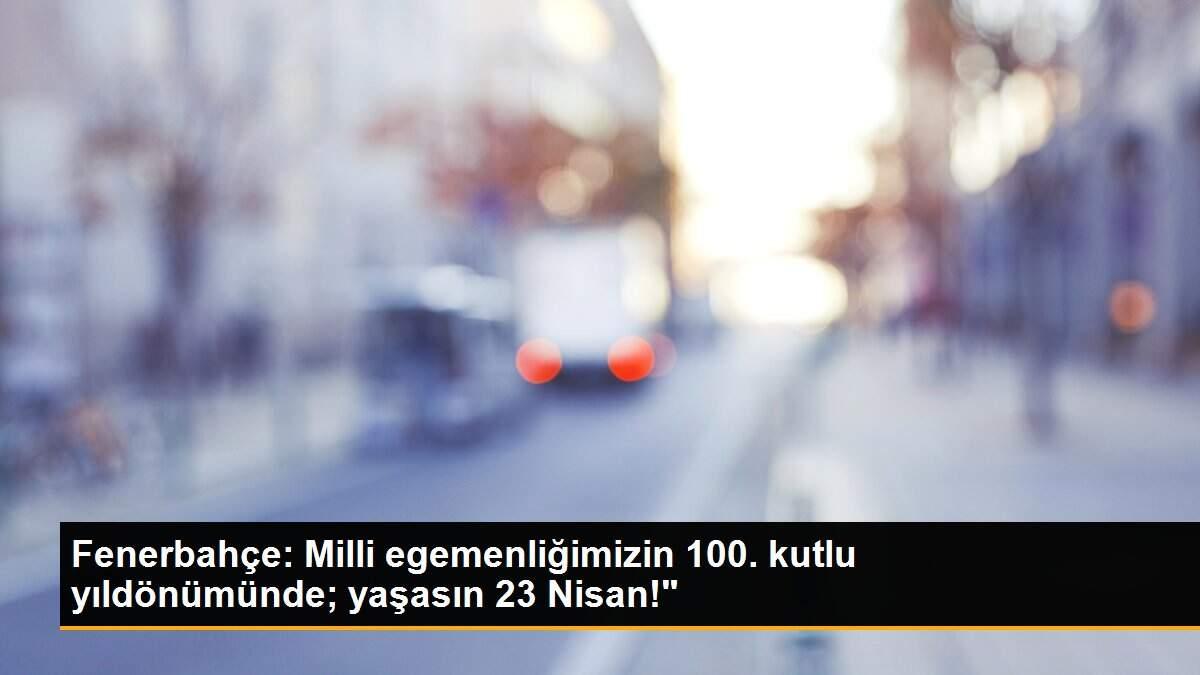 Fenerbahçe: Milli egemenliğimizin 100. kutlu yıldönümünde; yaşasın 23 Nisan!"